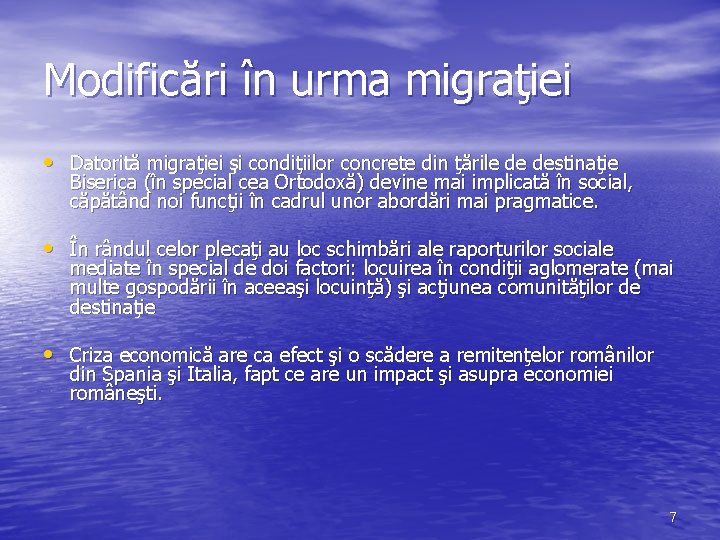 Modificări în urma migraţiei

• Datorită migraţiei şi condiţiilor concrete din ţările de destinaţie Biserica (în special cea Ortodoxă) devine mai implicată în social, căpătând noi funcţii în cadrul unor abordări mai pragmatice.

• În rândul celor plecaţi au loc schimbări ale raporturilor sociale mediate în special de doi factori: locuirea în condiţii aglomerate (mai multe gospodării în aceeaşi locuinţă) şi acţiunea comunităţilor de destinaţie

• Criza economică are ca efect şi o scădere a remitenţelor românilor din Spania şi Italia, fapt ce are un impact şi asupra economiei româneşti.

7